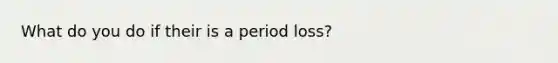 What do you do if their is a period loss?